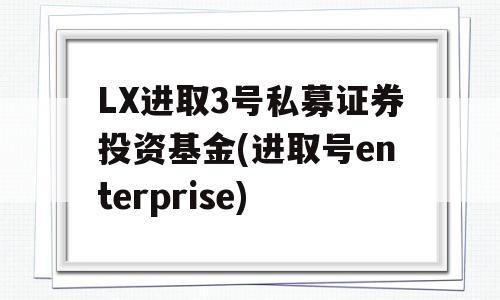 LX进取3号私募证券投资基金(进取号enterprise)